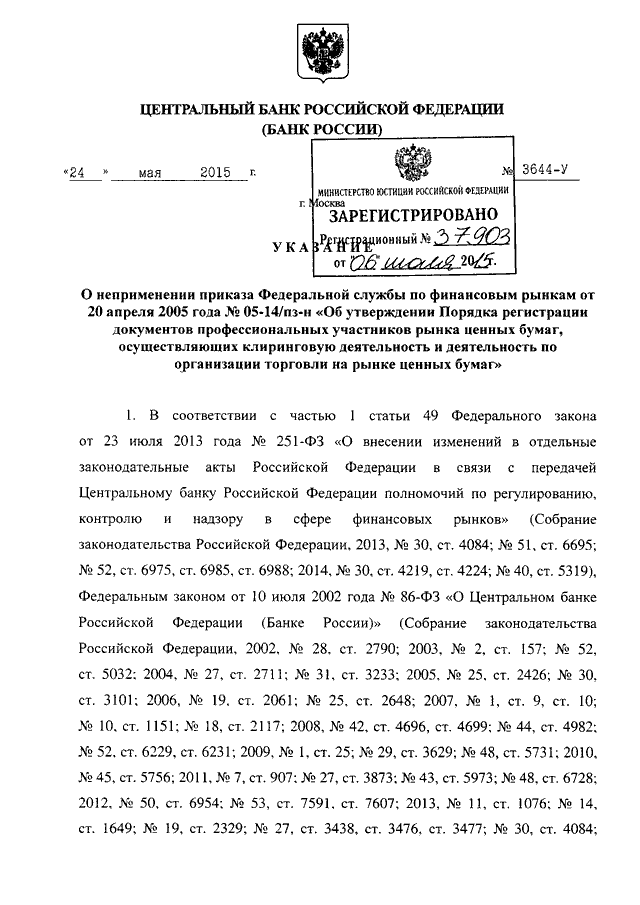 ЦЕНТРАЛЬНЫЙ БАНК РОССИЙСКОЙ ФЕДЕРАЦИИ
(БАНК РОССИИ)

«24» мая 2015 г. № 3644-У

г. Москва

МИНИСТЕРСТВО ЮСТИЦИИ РОССИЙСКОЙ ФЕДЕРАЦИИ
ЗАРЕГИСТРИРОВАНО
Регистрационный № 37903
от "06" июля 2015.

УКАЗАНИЕ

О неприменении приказа Федеральной службы по финансовым рынкам от 20 апреля 2005 года № 05-14/пз-н «Об утверждении Порядка регистрации документов профессиональных участников рынка ценных бумаг, осуществляющих клиринговую деятельность и деятельность по организации торговли на рынке ценных бумаг»

1. В соответствии с частью 1 статьи 49 Федерального закона от 23 июля 2013 года № 251-ФЗ «О внесении изменений в отдельные законодательные акты Российской Федерации в связи с передачей Центральному банку Российской Федерации полномочий по регулированию, контролю и надзору в сфере финансовых рынков» (Собрание законодательства Российской Федерации, 2013, № 30, ст. 4084; № 51, ст. 6695; № 52, ст. 6975, ст. 6985, ст. 6988; 2014, № 30, ст. 4219, ст. 4224; № 40, ст. 5319), Федеральным законом от 10 июля 2002 года № 86-ФЗ «О Центральном банке Российской Федерации (Банке России)» (Собрание законодательства Российской Федерации, 2002, № 28, ст. 2790; 2003, № 2, ст. 157; № 52, ст. 5032; 2004, № 27, ст. 2711; № 31, ст. 3233; 2005, № 25, ст. 2426; № 30, ст. 3101; 2006, № 19, ст. 2061; № 25, ст. 2648; 2007, № 1, ст. 9, ст. 10; № 10, ст. 1151; № 18, ст. 2117; 2008, № 42, ст. 4696, ст. 4699; № 44, ст. 4982; № 52, ст. 6229, ст. 6231; 2009, № 1, ст. 25; № 29, ст. 3629; № 48, ст. 5731; 2010, № 45, ст. 5756; 2011, № 7, ст. 907; № 27, ст. 3873; № 43, ст. 5973; № 48, ст. 6728; 2012, № 50, ст. 6954; № 53, ст. 7591, ст. 7607; 2013, № 11, ст. 1076; № 14, ст. 1649; № 19, ст. 2329; № 27, ст. 3438, ст. 3476, ст. 3477; № 30, ст. 4084;